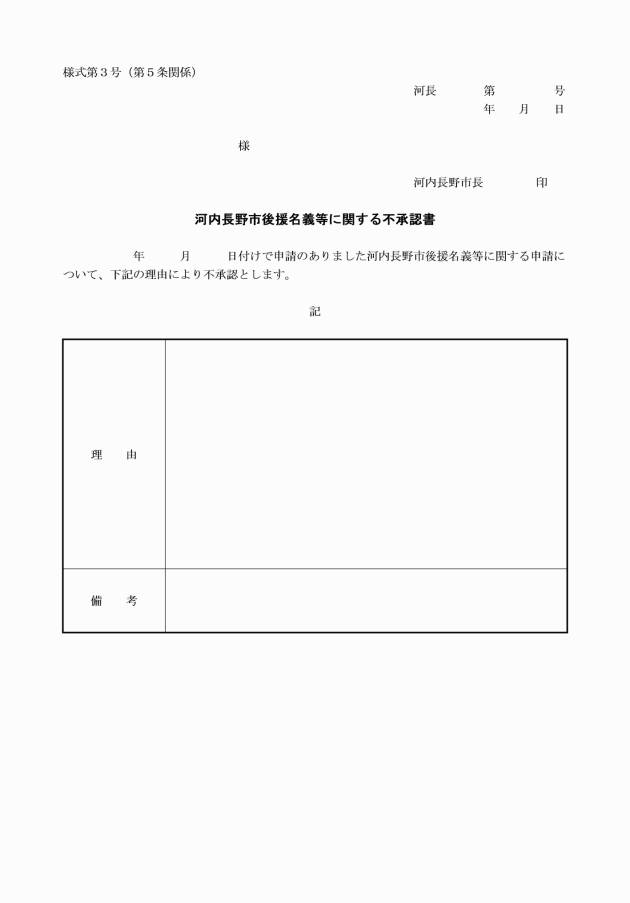 様式第３号（第５条関係）

河長　　第　　号
年　月　日

様

河内長野市長　　印

河内長野市後援名義等に関する不承認書

年　　月　　日付けで申請のありました河内長野市後援名義等に関する申請について、下記の理由により不承認とします。

記

| 理　由 |  |
|---|---|
| 備　考 |  |